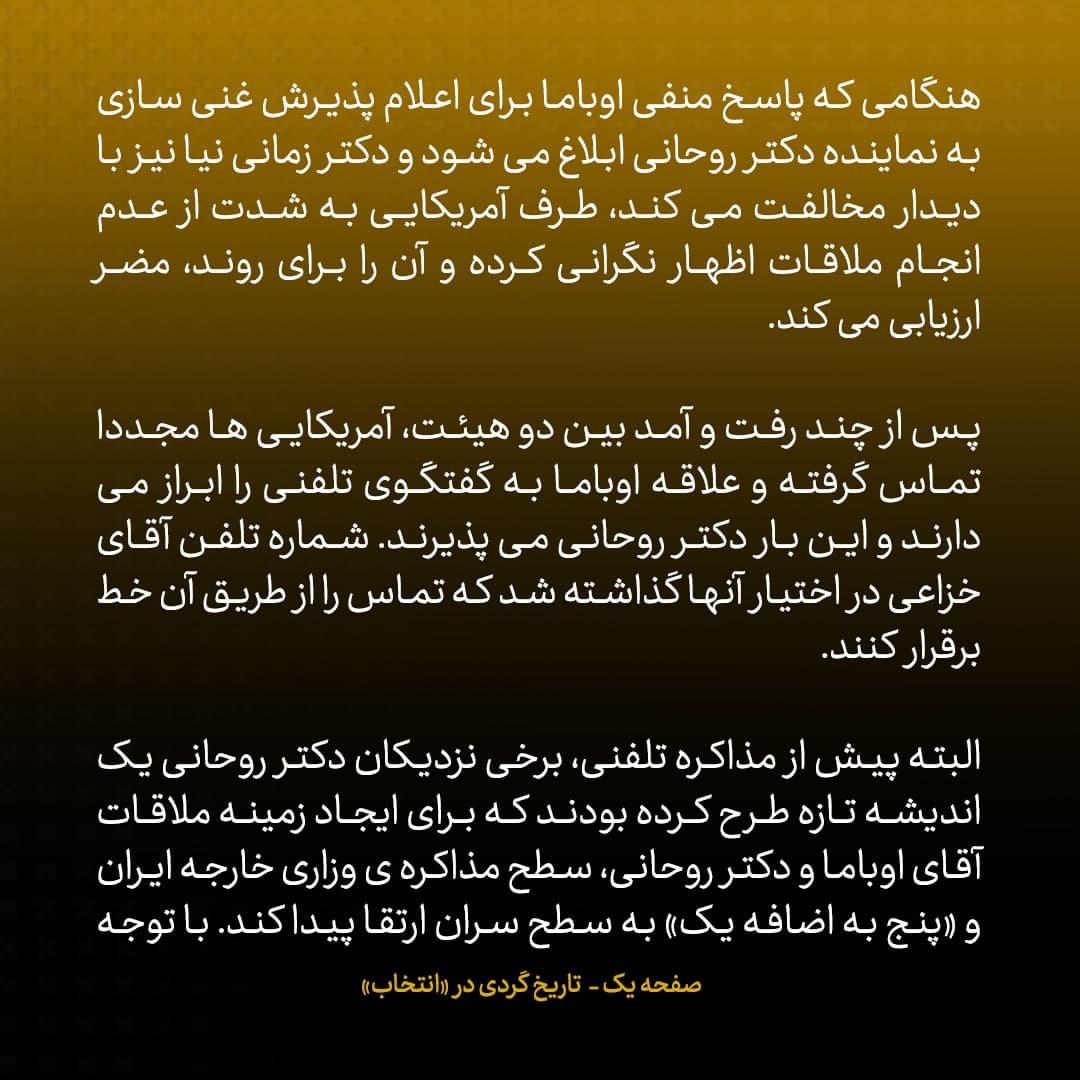 هنگامی که پاسخ منفی اوباما برای اعلام پذیرش غنی سازی به نماینده دکتر روحانی ابلاغ می شود و دکتر زمانی نیا نیز با دیدار مخالفت می کند، طرف آمریکایی به شدت از عدم انجام ملاقات اظهار نگرانی کرده و آن را برای روند، مضر ارزیابی می کند.

پس از چند رفت و آمد بین دو هیئت، آمریکایی ها مجددا تماس گرفته و علاقه اوباما به گفتگوی تلفنی را ابراز می دارند و این بار دکتر روحانی می پذیرند. شماره تلفن آقای خزاعی در اختیار آنها گذاشته شد که تماس را از طریق آن خط برقرار کنند.

البته پیش از مذاکره تلفنی، برخی نزدیکان دکتر روحانی یک اندیشه تازه طرح کرده بودند که برای ایجاد زمینه ملاقات آقای اوباما و دکتر روحانی، سطح مذاکره ی وزاری خارجه ایران و «پنج به اضافه یک» به سطح سران ارتقا پیدا کند. با توجه

صفحه یک - تاریخ گردی در «انتخاب»